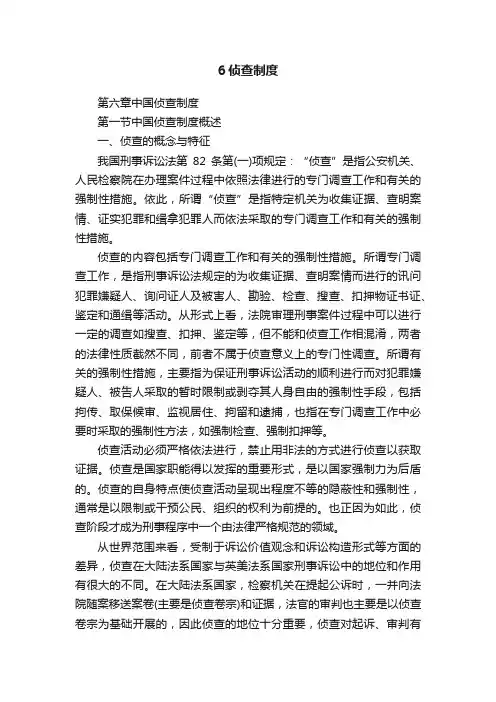 6 侦查制度

第六章中国侦查制度

第一节中国侦查制度概述

一、侦查的概念与特征

我国刑事诉讼法第 82 条第(一)项规定：“侦查”是指公安机关、人民检察院在办理案件过程中依照法律进行的专门调查工作和有关的强制性措施。依此，所谓“侦查”是指特定机关为收集证据、查明案情、证实犯罪和缉拿犯罪人而依法采取的专门调查工作和有关的强制性措施。

侦查的内容包括专门调查工作和有关的强制性措施。所谓专门调查工作，是指刑事诉讼法规定的为收集证据、查明案情而进行的讯问犯罪嫌疑人、询问证人及被害人、勘验、检查、搜查、扣押物证书证、鉴定和通缉等活动。从形式上看，法院审理刑事案件过程中可以进行一定的调查如搜查、扣押、鉴定等，但不能和侦查工作相混淆，两者的法律性质截然不同，前者不属于侦查意义上的专门性调查。所谓有关的强制性措施，主要指为保证刑事诉讼活动的顺利进行而对犯罪嫌疑人、被告人采取的暂时限制或剥夺其人身自由的强制性手段，包括拘传、取保候审、监视居住、拘留和逮捕，也指在专门调查工作中必要时采取的强制性方法，如强制检查、强制扣押等。

侦查活动必须严格依法进行，禁止用非法的方式进行侦查以获取证据。侦查是国家职能得以发挥的重要形式，是以国家强制力为后盾的。侦查的自身特点使侦查活动呈现出程度不等的隐蔽性和强制性，通常是以限制或干预公民、组织的权利为前提的。也正因为如此，侦查阶段才成为刑事程序中一个由法律严格规范的领域。

从世界范围来看，受制于诉讼价值观念和诉讼构造形式等方面的差异，侦查在大陆法系国家与英美法系国家刑事诉讼中的地位和作用有很大的不同。在大陆法系国家，检察机关在提起公诉时，一并向法院随案移送案卷(主要是侦查卷宗)和证据，法官的审判也主要是以侦查卷宗为基础开展的，因此侦查的地位十分重要，侦查对起诉、审判有